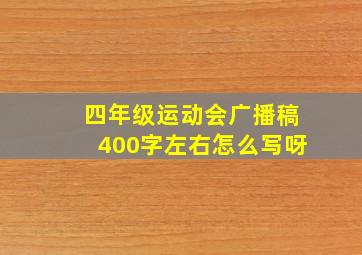 四年级运动会广播稿
400字左右怎么写呀